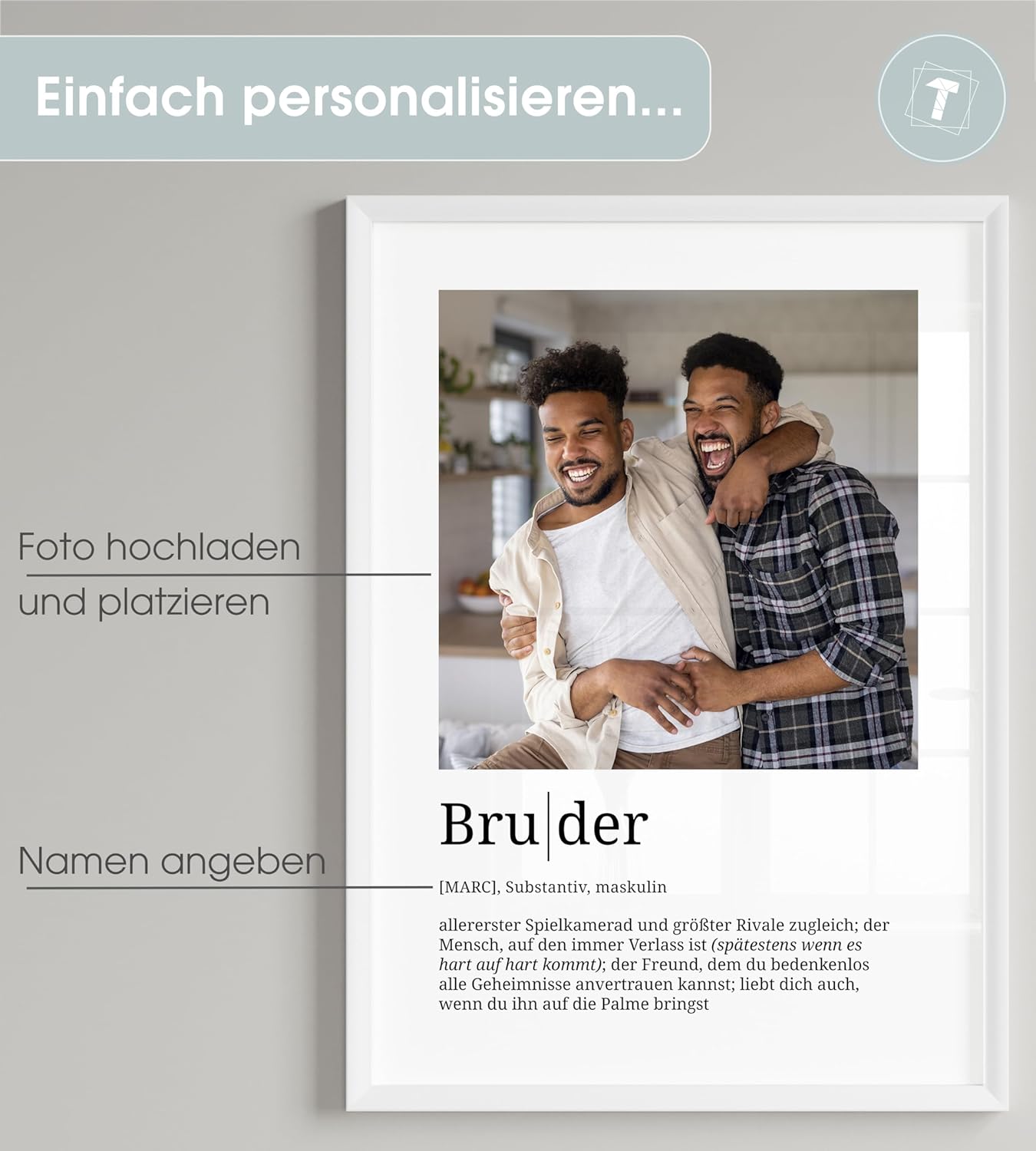 Einfach personalisieren...

Foto hochladen
und platzieren

Namen angeben

Bru|der

[MARC], Substantiv, maskulin

allererster Spielkamerad und größter Rivale zugleich; der Mensch, auf den immer Verlass ist (spätestens wenn es hart auf hart kommt); der Freund, dem du bedenkenlos alle Geheimnisse anvertrauen kannst; liebt dich auch, wenn du ihn auf die Palme bringst